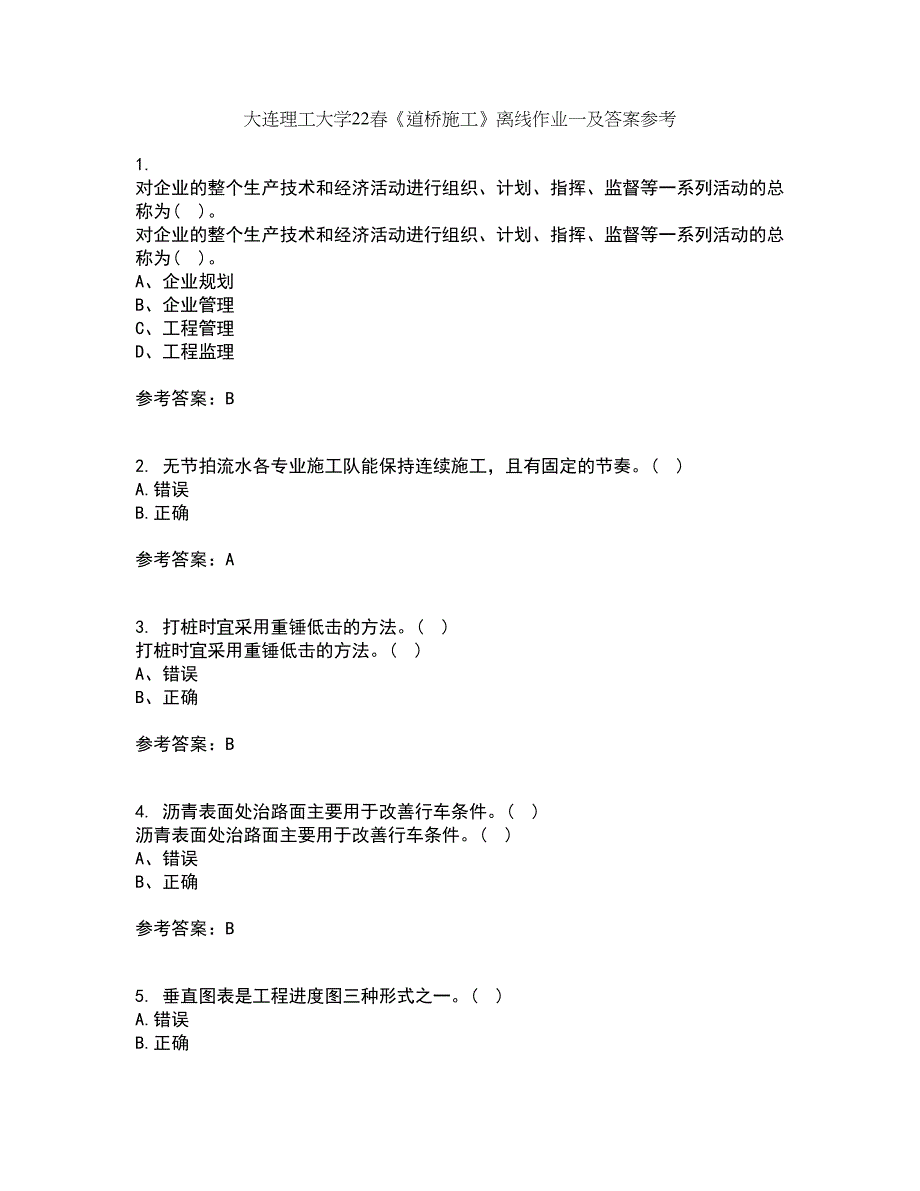 大连理工大学22春《道桥施工》离线作业一及答案参考

1.
对企业的整个生产技术和经济活动进行组织、计划、指挥、监督等一系列活动的总称为（ ）。
对企业的整个生产技术和经济活动进行组织、计划、指挥、监督等一系列活动的总称为（ ）。
A、企业规划
B、企业管理
C、工程管理
D、工程监理

参考答案：B

2. 无节拍流水各专业施工队能保持连续施工，且有固定的节奏。（ ）
A.错误
B.正确

参考答案：A

3. 打桩时宜采用重锤低击的方法。（ ）
打桩时宜采用重锤低击的方法。（ ）
A、错误
B、正确

参考答案：B

4. 沥青表面处治路面主要用于改善行车条件。（ ）
沥青表面处治路面主要用于改善行车条件。（ ）
A、错误
B、正确

参考答案：B

5. 垂直图表是工程进度图三种形式之一。（ ）
A.错误
B.正确